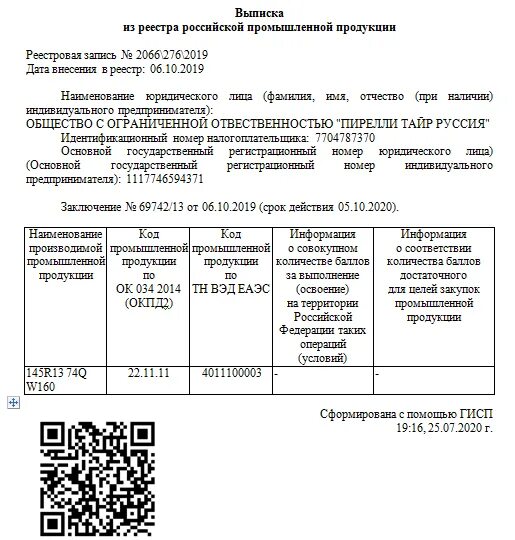 Выписка
из реестра российской промышленной продукции

Реестровая запись № 2066\276\2019
Дата внесения в реестр: 06.10.2019

Наименование юридического лица (фамилия, имя, отчество (при наличии) индивидуального предпринимателя):
ОБЩЕСТВО С ОГРАНИЧЕННОЙ ОТВЕСТВЕННОСТЬЮ "ПИРЕЛЛИ ТАЙР РУССИЯ"
Идентификационный номер налогоплательщика: 7704787370
Основной государственный регистрационный номер юридического лица) (Основной государственный регистрационный номер индивидуального предпринимателя): 1117746594371

Заключение № 69742/13 от 06.10.2019 (срок действия 05.10.2020).

| Наименование производимой промышленной продукции | Код промышленной продукции по ОК 034 2014 (ОКПД2) | Код промышленной продукции по ТН ВЭД ЕАЭС | Информация о совокупном количестве баллов за выполнение (освоение) на территории Российской Федерации таких операций (условий) | Информация о соответствии количества баллов достаточного для целей закупок промышленной продукции |
|---|---|---|---|---|
| 145R13 74Q W160 | 22.11.11 | 4011100003 | - | - |

Сформирована с помощью ГИСП
19:16, 25.07.2020 г.